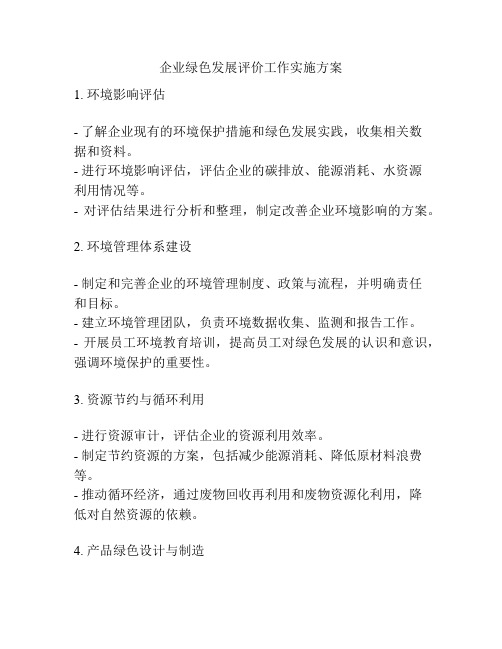 企业绿色发展评价工作实施方案

1. 环境影响评估

- 了解企业现有的环境保护措施和绿色发展实践，收集相关数据和资料。
- 进行环境影响评估，评估企业的碳排放、能源消耗、水资源利用情况等。
- 对评估结果进行分析和整理，制定改善企业环境影响的方案。

2. 环境管理体系建设

- 制定和完善企业的环境管理制度、政策与流程，并明确责任和目标。
- 建立环境管理团队，负责环境数据收集、监测和报告工作。
- 开展员工环境教育培训，提高员工对绿色发展的认识和意识，强调环境保护的重要性。

3. 资源节约与循环利用

- 进行资源审计，评估企业的资源利用效率。
- 制定节约资源的方案，包括减少能源消耗、降低原材料浪费等。
- 推动循环经济，通过废物回收再利用和废物资源化利用，降低对自然资源的依赖。

4. 产品绿色设计与制造